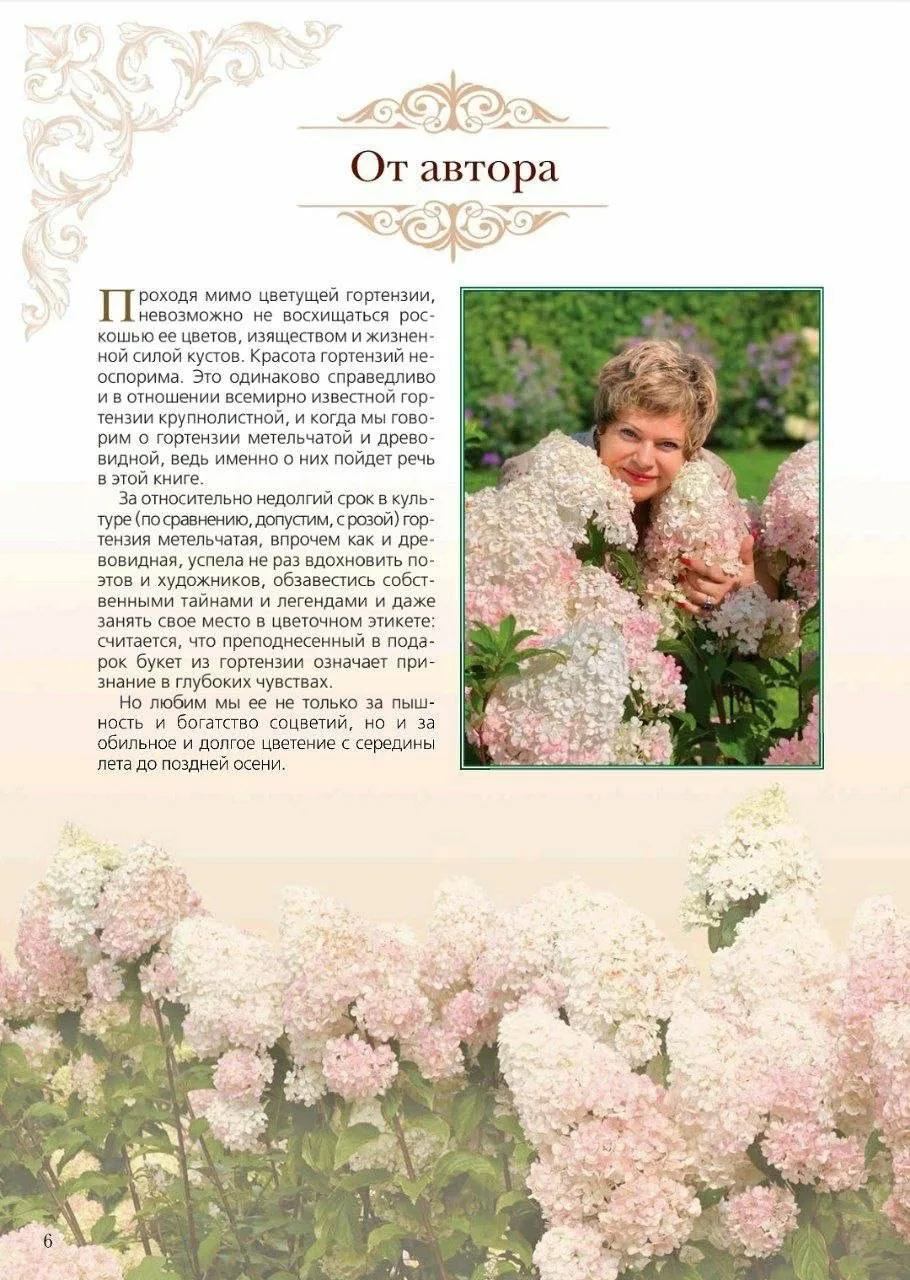 От автора

Проходя мимо цветущей гортензии, невозможно не восхищаться роскошью ее цветов, изяществом и жизненной силой кустов. Красота гортензий неоспорима. Это одинаково справедливо и в отношении всемирно известной гортензии крупнолистной, и когда мы говорим о гортензии метельчатой и древовидной, ведь именно о них пойдет речь в этой книге.

За относительно недолгий срок в культуре (по сравнению, допустим, с розой) гортензия метельчатая, впрочем как и древовидная, успела не раз вдохновить поэтов и художников, обзавестись собственными тайнами и легендами и даже занять свое место в цветочном этикете: считается, что преподнесенный в подарок букет из гортензии означает признание в глубоких чувствах.

Но любим мы ее не только за пышность и богатство соцветий, но и за обильное и долгое цветение с середины лета до поздней осени.

6